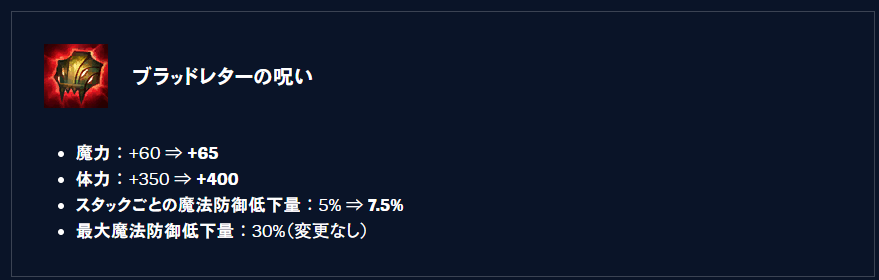 ブラッドレターの呪い

- 魔力：+60 ⇒ +65
- 体力：+350 ⇒ +400
- スタックごとの魔法防御低下量：5% ⇒ 7.5%
- 最大魔法防御低下量：30%（変更なし）